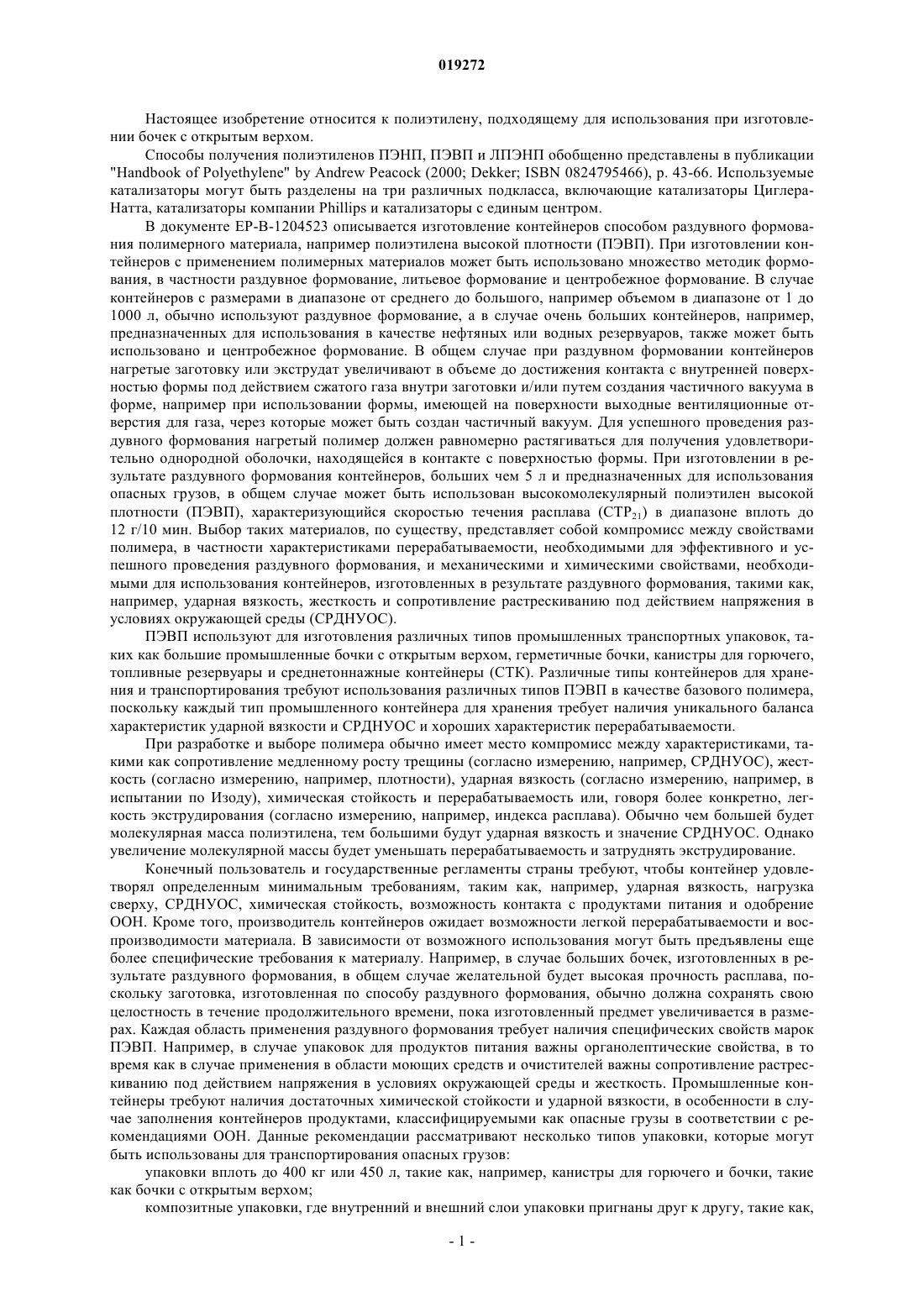 019272

Настоящее изобретение относится к полиэтилену, подходящему для использования при изготовлении бочек с открытым верхом.

Способы получения полиэтиленов ПЭНП, ПЭВП и ЛПЭНП обобщенно представлены в публикации "Handbook of Polyethylene" by Andrew Peacock (2000; Dekker; ISBN 0824795466), p. 43-66. Используемые катализаторы могут быть разделены на три различных подкласса, включающие катализаторы Циглера-Натта, катализаторы компании Phillips и катализаторы с единым центром.

В документе EP-B-1204523 описывается изготовление контейнеров способом раздувного формования полимерного материала, например полиэтилена высокой плотности (ПЭВП). При изготовлении контейнеров с применением полимерных материалов может быть использовано множество методик формования, в частности раздувное формование, литьевое формование и центробежное формование. В случае контейнеров с размерами в диапазоне от среднего до большого, например объемом в диапазоне от 1 до 1000 л, обычно используют раздувное формование, а в случае очень больших контейнеров, например, предназначенных для использования в качестве нефтяных или водных резервуаров, также может быть использовано и центробежное формование. В общем случае при раздувном формовании контейнеров нагретые заготовку или экструдат увеличивают в объеме до достижения контакта с внутренней поверхностью формы под действием сжатого газа внутри заготовки и/или путем создания частичного вакуума в форме, например при использовании формы, имеющей на поверхности выходные вентиляционные отверстия для газа, через которые может быть создан частичный вакуум. Для успешного проведения раздувного формования нагретый полимер должен равномерно растягиваться для получения удовлетворительно однородной оболочки, находящейся в контакте с поверхностью формы. При изготовлении в результате раздувного формования контейнеров, больших чем 5 л и предназначенных для использования опасных грузов, в общем случае может быть использован высокомолекулярный полиэтилен высокой плотности (ПЭВП), характеризующийся скоростью течения расплава ($СТР_{21}$) в диапазоне вплоть до 12 г/10 мин. Выбор таких материалов, по существу, представляет собой компромисс между свойствами полимера, в частности характеристиками перерабатываемости, необходимыми для эффективного и успешного проведения раздувного формования, и механическими и химическими свойствами, необходимыми для использования контейнеров, изготовленных в результате раздувного формования, такими как, например, ударная вязкость, жесткость и сопротивление растрескиванию под действием напряжения в условиях окружающей среды (СРДНУОС).

ПЭВП используют для изготовления различных типов промышленных транспортных упаковок, таких как большие промышленные бочки с открытым верхом, герметичные бочки, канистры для горючего, топливные резервуары и среднетоннажные контейнеры (СТК). Различные типы контейнеров для хранения и транспортирования требуют использования различных типов ПЭВП в качестве базового полимера, поскольку каждый тип промышленного контейнера для хранения требует наличия уникального баланса характеристик ударной вязкости и СРДНУОС и хороших характеристик перерабатываемости.

При разработке и выборе полимера обычно имеет место компромисс между характеристиками, такими как сопротивление медленному росту трещины (согласно измерению, например, СРДНУОС), жесткость (согласно измерению, например, плотности), ударная вязкость (согласно измерению, например, в испытании по Изоду), химическая стойкость и перерабатываемость или, говоря более конкретно, легкость экструдирования (согласно измерению, например, индекса расплава). Обычно чем большей будет молекулярная масса полиэтилена, тем большими будут ударная вязкость и значение СРДНУОС. Однако увеличение молекулярной массы будет уменьшать перерабатываемость и затруднять экструдирование.

Конечный пользователь и государственные регламенты страны требуют, чтобы контейнер удовлетворял определенным минимальным требованиям, таким как, например, ударная вязкость, нагрузка сверху, СРДНУОС, химическая стойкость, возможность контакта с продуктами питания и одобрение ООН. Кроме того, производитель контейнеров ожидает возможности легкой перерабатываемости и воспроизводимости материала. В зависимости от возможного использования могут быть предъявлены еще более специфические требования к материалу. Например, в случае больших бочек, изготовленных в результате раздувного формования, в общем случае желательной будет высокая прочность расплава, поскольку заготовка, изготовленная по способу раздувного формования, обычно должна сохранять свою целостность в течение продолжительного времени, пока изготовленный предмет увеличивается в размерах. Каждая область применения раздувного формования требует наличия специфических свойств марок ПЭВП. Например, в случае упаковок для продуктов питания важны органолептические свойства, в то время как в случае применения в области моющих средств и очистителей важны сопротивление растрескиванию под действием напряжения в условиях окружающей среды и жесткость. Промышленные контейнеры требуют наличия достаточных химической стойкости и ударной вязкости, в особенности в случае заполнения контейнеров продуктами, классифицируемыми как опасные грузы в соответствии с рекомендациями ООН. Данные рекомендации рассматривают несколько типов упаковки, которые могут быть использованы для транспортирования опасных грузов:

упаковки вплоть до 400 кг или 450 л, такие как, например, канистры для горючего и бочки, такие как бочки с открытым верхом;

композитные упаковки, где внутренний и внешний слои упаковки пригнаны друг к другу, такие как,

- 1 -